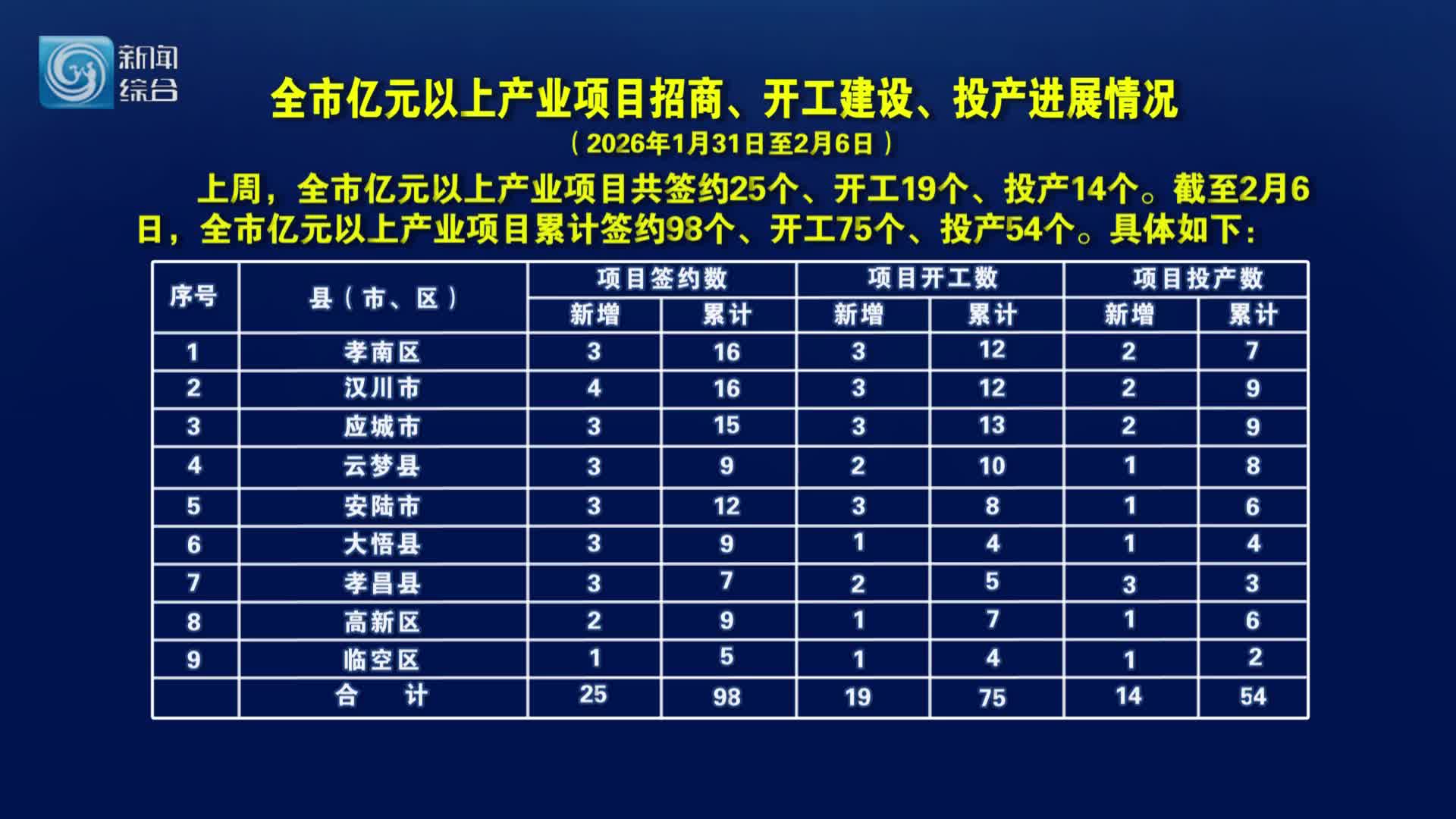 新闻综合

全市亿元以上产业项目招商、开工建设、投产进展情况

（2026年1月31日至2月6日）

上周，全市亿元以上产业项目共签约25个、开工19个、投产14个。截至2月6日，全市亿元以上产业项目累计签约98个、开工75个、投产54个。具体如下：

| 序号 | 县（市、区） | 项目签约数 新增 | 项目签约数 累计 | 项目开工数 新增 | 项目开工数 累计 | 项目投产数 新增 | 项目投产数 累计 |
|---|---|---|---|---|---|---|---|
| 1 | 孝南区 | 3 | 16 | 3 | 12 | 2 | 7 |
| 2 | 汉川市 | 4 | 16 | 3 | 12 | 2 | 9 |
| 3 | 应城市 | 3 | 15 | 3 | 13 | 2 | 9 |
| 4 | 云梦县 | 3 | 9 | 2 | 10 | 1 | 8 |
| 5 | 安陆市 | 3 | 12 | 3 | 8 | 1 | 6 |
| 6 | 大悟县 | 3 | 9 | 1 | 4 | 1 | 4 |
| 7 | 孝昌县 | 3 | 7 | 2 | 5 | 3 | 3 |
| 8 | 高新区 | 2 | 9 | 1 | 7 | 1 | 6 |
| 9 | 临空区 | 1 | 5 | 1 | 4 | 1 | 2 |
|  | 合　计 | 25 | 98 | 19 | 75 | 14 | 54 |